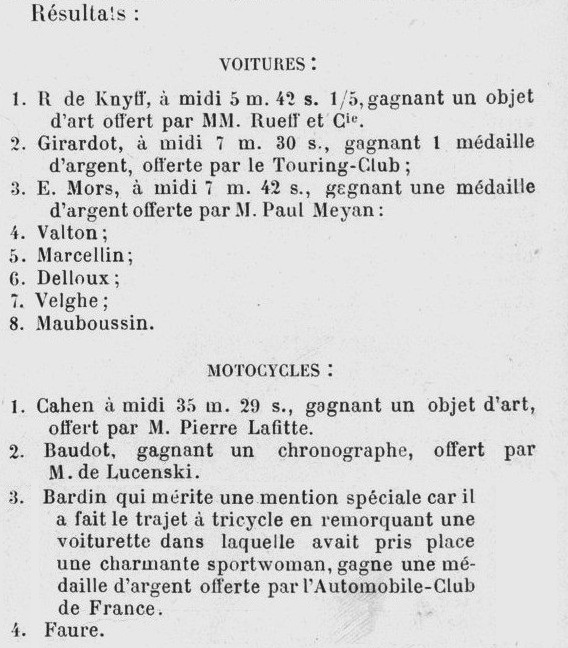 Résultats :

VOITURES :

1. R de Knyff, à midi 5 m. 42 s. 1/5, gagnant un objet d'art offert par MM. Rueff et Cie.
2. Girardot, à midi 7 m. 30 s., gagnant 1 médaille d'argent, offerte par le Touring-Club ;
3. E. Mors, à midi 7 m. 42 s., gagnant une médaille d'argent offerte par M. Paul Meyan :
4. Valton ;
5. Marcellin ;
6. Delloux ;
7. Velghe ;
8. Mauboussin.

MOTOCYCLES :

1. Cahen à midi 35 m. 29 s., gagnant un objet d'art, offert par M. Pierre Lafitte.
2. Baudot, gagnant un chronographe, offert par M. de Lucenski.
3. Bardin qui mérite une mention spéciale car il a fait le trajet à tricycle en remorquant une voiturette dans laquelle avait pris place une charmante sportwoman, gagne une médaille d'argent offerte par l'Automobile-Club de France.
4. Faure.